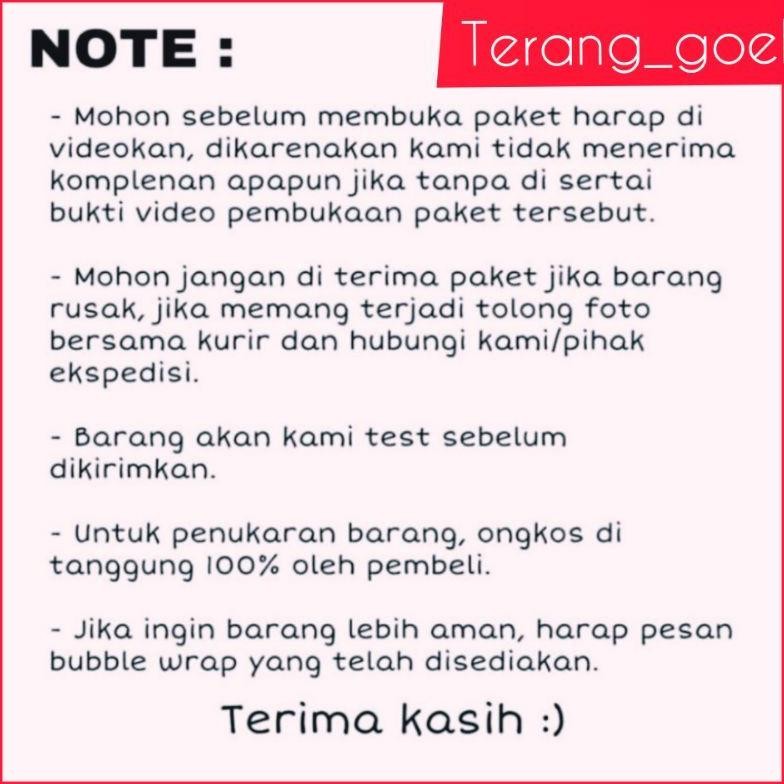 NOTE :

Terang_goe

- Mohon sebelum membuka paket harap di videokan, dikarenakan kami tidak menerima komplenan apapun jika tanpa di sertai bukti video pembukaan paket tersebut.

- Mohon jangan di terima paket jika barang rusak, jika memang terjadi tolong foto bersama kurir dan hubungi kami/pihak ekspedisi.

- Barang akan kami test sebelum dikirimkan.

- Untuk penukaran barang, ongkos di tanggung 100% oleh pembeli.

- Jika ingin barang lebih aman, harap pesan bubble wrap yang telah disediakan.

Terima kasih :)